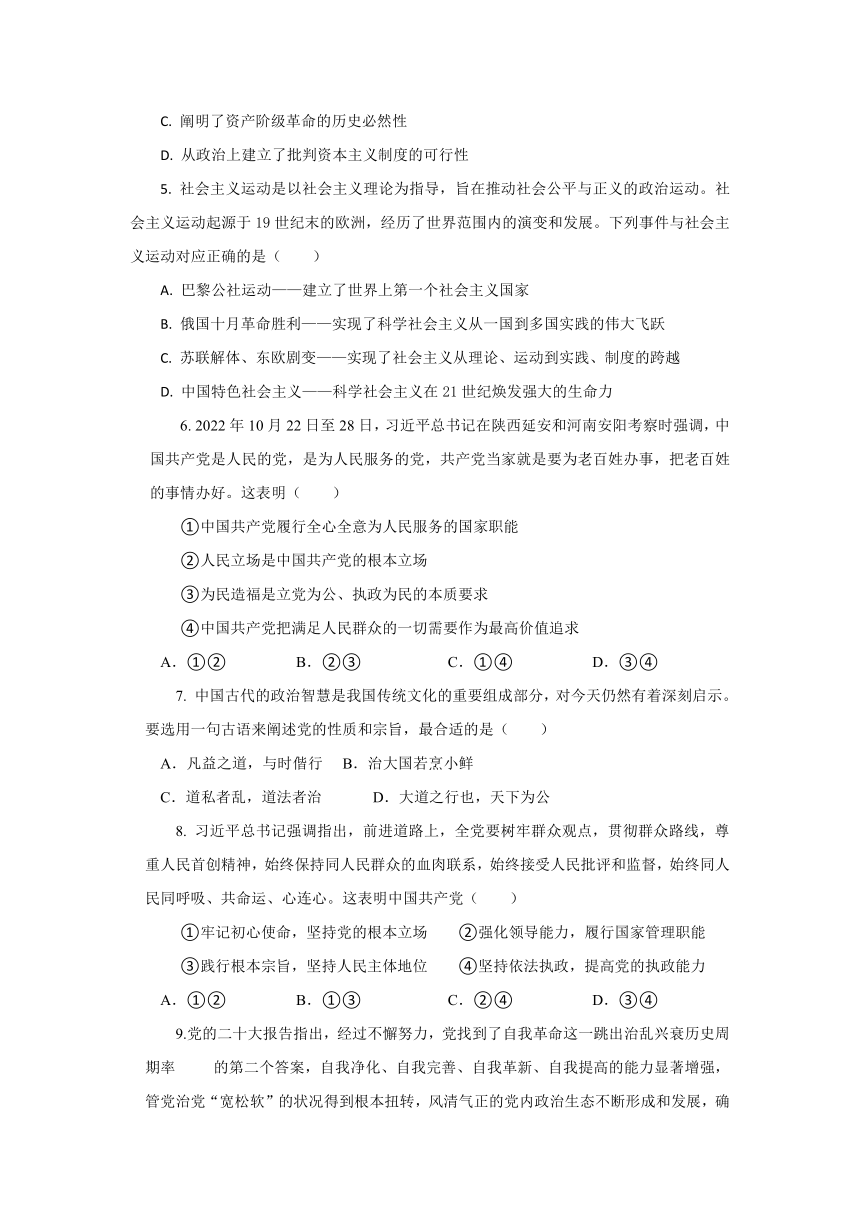 C. 阐明了资产阶级革命的历史必然性

D. 从政治上建立了批判资本主义制度的可行性

5. 社会主义运动是以社会主义理论为指导，旨在推动社会公平与正义的政治运动。社会主义运动起源于 19 世纪末的欧洲，经历了世界范围内的演变和发展。下列事件与社会主义运动对应正确的是（　　）

A. 巴黎公社运动——建立了世界上第一个社会主义国家

B. 俄国十月革命胜利——实现了科学社会主义从一国到多国实践的伟大飞跃

C. 苏联解体、东欧剧变——实现了社会主义从理论、运动到实践、制度的跨越

D. 中国特色社会主义——科学社会主义在 21 世纪焕发强大的生命力

6. 2022 年 10 月 22 日至 28 日，习近平总书记在陕西延安和河南安阳考察时强调，中国共产党是人民的党，是为人民服务的党，共产党当家就是要为老百姓办事，把老百姓的事情办好。这表明（　　）

①中国共产党履行全心全意为人民服务的国家职能

②人民立场是中国共产党的根本立场

③为民造福是立党为公、执政为民的本质要求

④中国共产党把满足人民群众的一切需要作为最高价值追求

A．①②　　B．②③　　C．①④　　D．③④

7. 中国古代的政治智慧是我国传统文化的重要组成部分，对今天仍然有着深刻启示。要选用一句古语来阐述党的性质和宗旨，最合适的是（　　）

A．凡益之道，与时偕行　B．治大国若烹小鲜

C．道私者乱，道法者治　D．大道之行也，天下为公

8. 习近平总书记强调指出，前进道路上，全党要树牢群众观点，贯彻群众路线，尊重人民首创精神，始终保持同人民群众的血肉联系，始终接受人民批评和监督，始终同人民同呼吸、共命运、心连心。这表明中国共产党（　　）

①牢记初心使命，坚持党的根本立场　②强化领导能力，履行国家管理职能

③践行根本宗旨，坚持人民主体地位　④坚持依法执政，提高党的执政能力

A．①②　　B．①③　　C．②④　　D．③④

9.党的二十大报告指出，经过不懈努力，党找到了自我革命这一跳出治乱兴衰历史周期率　　的第二个答案，自我净化、自我完善、自我革新、自我提高的能力显著增强，管党治党“宽松软”的状况得到根本扭转，风清气正的党内政治生态不断形成和发展，确